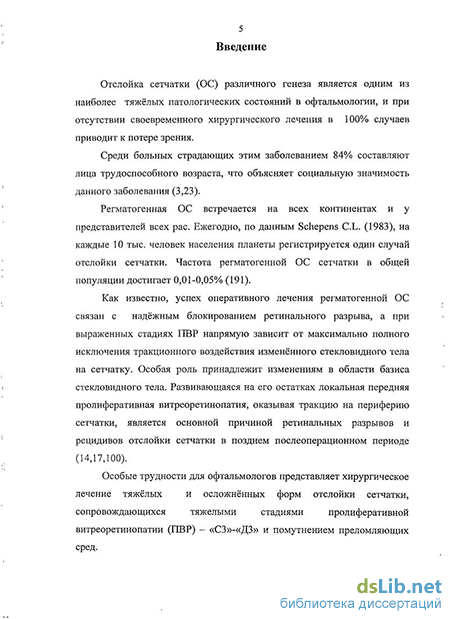 5

Введение

Отслойка сетчатки (ОС) различного генеза является одним из наиболее тяжёлых патологических состояний в офтальмологии, и при отсутствии своевременного хирургического лечения в 100% случаев приводит к потере зрения.

Среди больных страдающих этим заболеванием 84% составляют лица трудоспособного возраста, что объясняет социальную значимость данного заболевания (3,23).

Регматогенная ОС встречается на всех континентах и у представителей всех рас. Ежегодно, по данным Schepens C.L. (1983), на каждые 10 тыс. человек населения планеты регистрируется один случай отслойки сетчатки. Частота регматогенной ОС сетчатки в общей популяции достигает 0,01-0,05% (191).

Как известно, успех оперативного лечения регматогенной ОС связан с надёжным блокированием ретинального разрыва, а при выраженных стадиях ПВР напрямую зависит от максимально полного исключения тракционного воздействия изменённого стекловидного тела на сетчатку. Особая роль принадлежит изменениям в области базиса стекловидного тела. Развивающаяся на его остатках локальная передняя пролиферативная витреоретинопатия, оказывая тракцию на периферию сетчатки, является основной причиной ретинальных разрывов и рецидивов отслойки сетчатки в позднем послеоперационном периоде (14,17,100).

Особые трудности для офтальмологов представляет хирургическое лечение тяжёлых и осложнённых форм отслойки сетчатки, сопровождающихся тяжелыми стадиями пролиферативной витреоретинопатии (ПВР) – «С3»-«Д3» и помутнением преломляющих сред.

dsLib.net
библиотека диссертаций